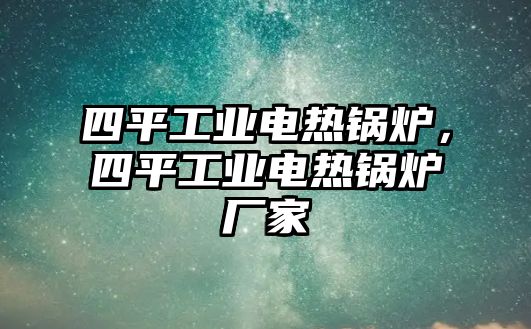 四平工业电热锅炉，四平工业电热锅炉厂家